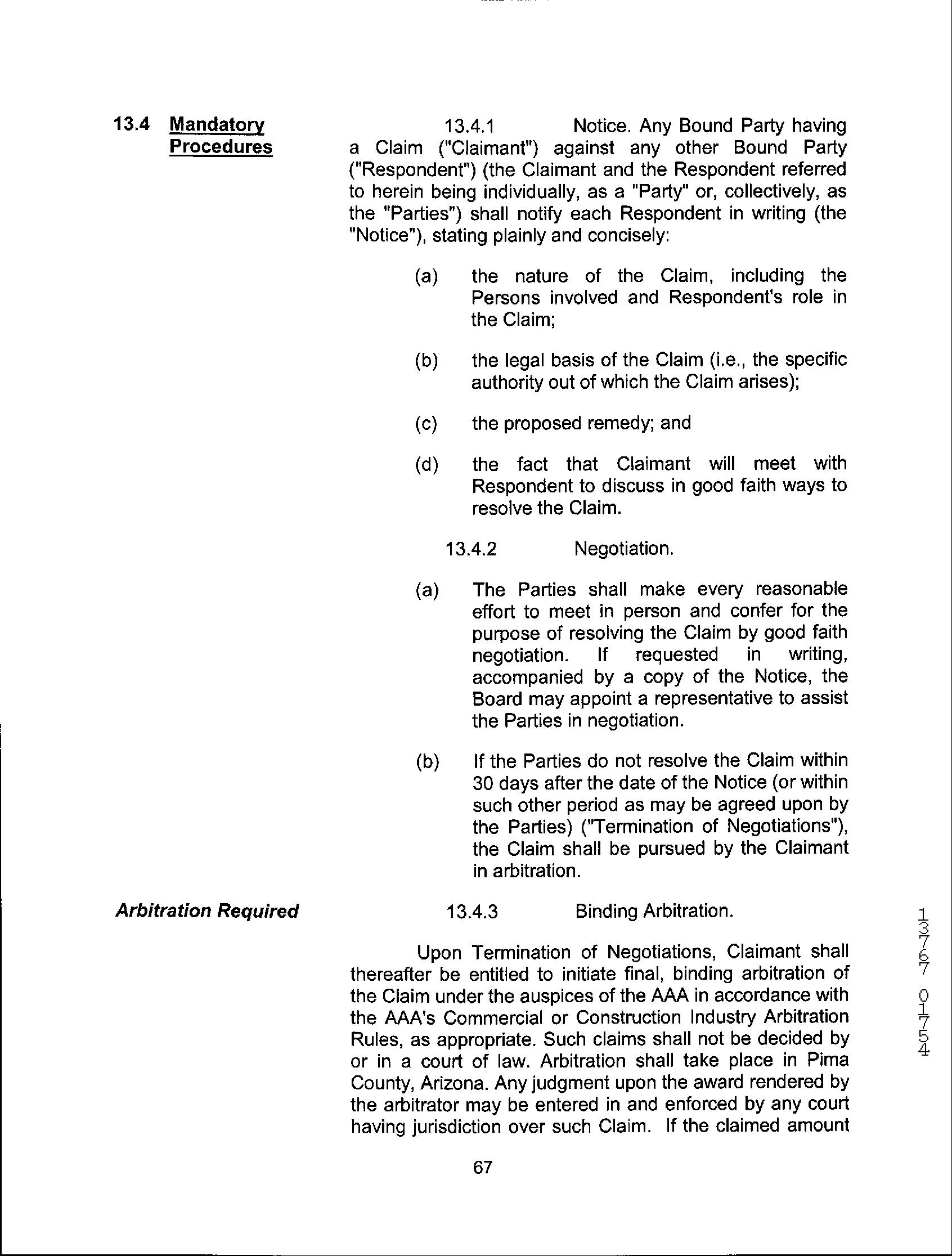 13.4 Mandatory Procedures

13.4.1 Notice. Any Bound Party having a Claim ("Claimant") against any other Bound Party ("Respondent") (the Claimant and the Respondent referred to herein being individually, as a "Party" or, collectively, as the "Parties") shall notify each Respondent in writing (the "Notice"), stating plainly and concisely:

(a) the nature of the Claim, including the Persons involved and Respondent's role in the Claim;

(b) the legal basis of the Claim (i.e., the specific authority out of which the Claim arises);

(c) the proposed remedy; and

(d) the fact that Claimant will meet with Respondent to discuss in good faith ways to resolve the Claim.

13.4.2 Negotiation.

(a) The Parties shall make every reasonable effort to meet in person and confer for the purpose of resolving the Claim by good faith negotiation. If requested in writing, accompanied by a copy of the Notice, the Board may appoint a representative to assist the Parties in negotiation.

(b) If the Parties do not resolve the Claim within 30 days after the date of the Notice (or within such other period as may be agreed upon by the Parties) ("Termination of Negotiations"), the Claim shall be pursued by the Claimant in arbitration.

Arbitration Required

13.4.3 Binding Arbitration.

Upon Termination of Negotiations, Claimant shall thereafter be entitled to initiate final, binding arbitration of the Claim under the auspices of the AAA in accordance with the AAA's Commercial or Construction Industry Arbitration Rules, as appropriate. Such claims shall not be decided by or in a court of law. Arbitration shall take place in Pima County, Arizona. Any judgment upon the award rendered by the arbitrator may be entered in and enforced by any court having jurisdiction over such Claim. If the claimed amount

67

13767 01754